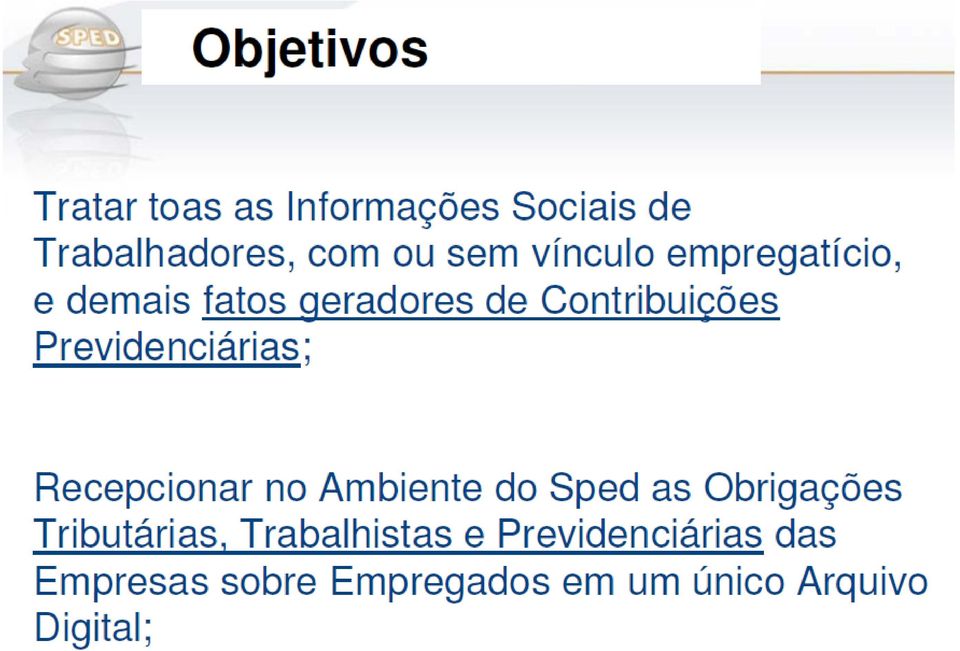 SPED

Objetivos

Tratar toas as Informações Sociais de Trabalhadores, com ou sem vínculo empregatício, e demais fatos geradores de Contribuições Previdenciárias;

Recepcionar no Ambiente do Sped as Obrigações Tributárias, Trabalhistas e Previdenciárias das Empresas sobre Empregados em um único Arquivo Digital;